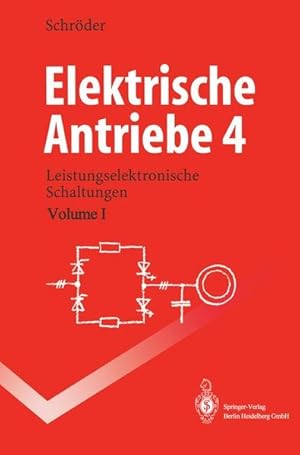 Schröder

Elektrische Antriebe 4

Leistungselektronische Schaltungen

Volume I

Springer-Verlag
Berlin Heidelberg GmbH